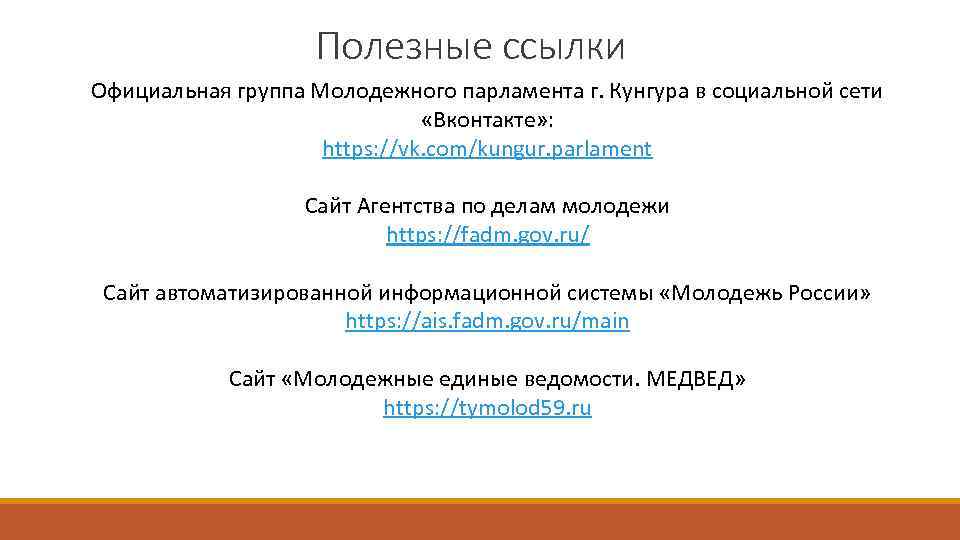 Полезные ссылки

Официальная группа Молодежного парламента г. Кунгура в социальной сети «Вконтакте»:
https://vk.com/kungur.parlament

Сайт Агентства по делам молодежи
https://fadm.gov.ru/

Сайт автоматизированной информационной системы «Молодежь России»
https://ais.fadm.gov.ru/main

Сайт «Молодежные единые ведомости. МЕДВЕД»
https://tymolod59.ru